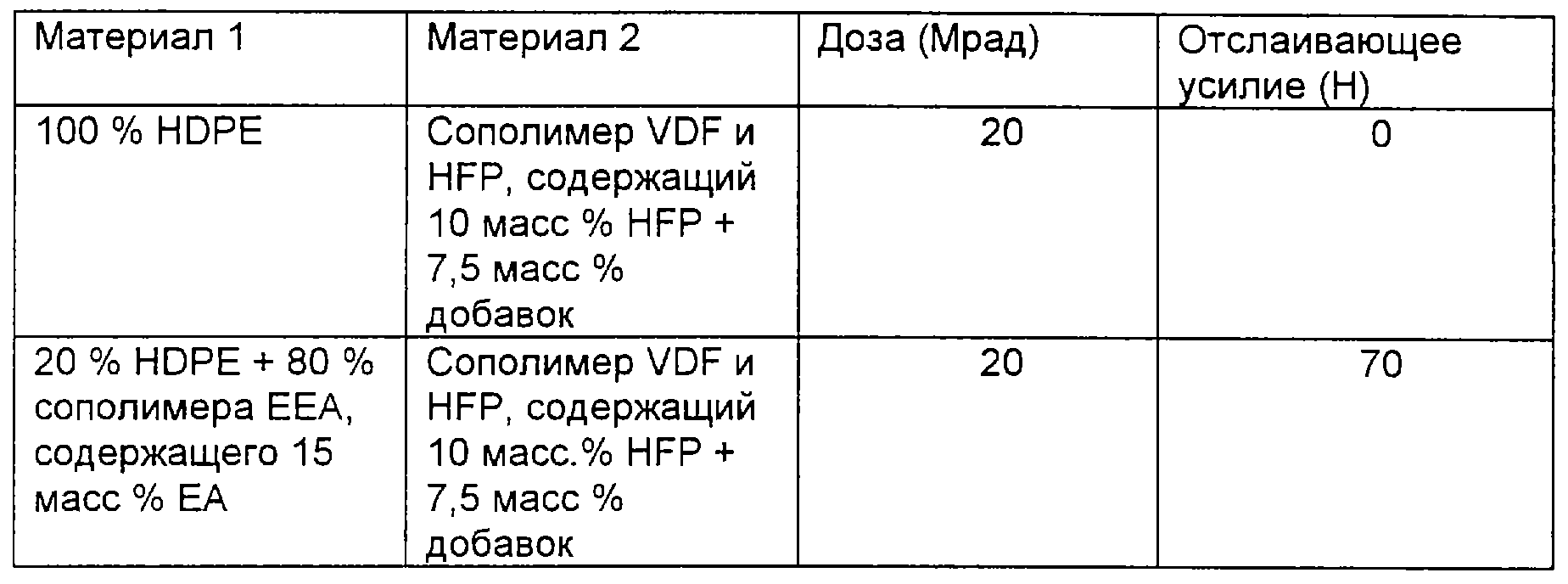 | Материал 1 | Материал 2 | Доза (Мрад) | Отслаивающее усилие (Н) |
|---|---|---|---|
| 100 % HDPE | Сополимер VDF и HFP, содержащий 10 масс % HFP + 7,5 масс % добавок | 20 | 0 |
| 20 % HDPE + 80 % сополимера EEA, содержащего 15 масс % EA | Сополимер VDF и HFP, содержащий 10 масс.% HFP + 7,5 масс % добавок | 20 | 70 |